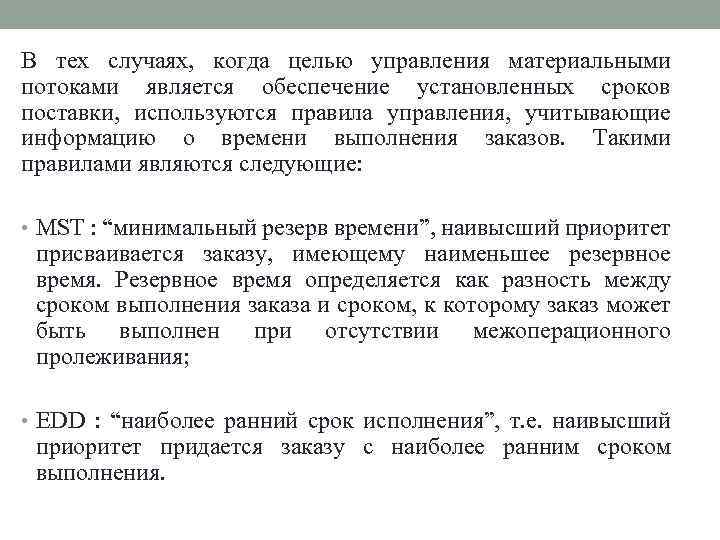 В тех случаях, когда целью управления материальными потоками является обеспечение установленных сроков поставки, используются правила управления, учитывающие информацию о времени выполнения заказов. Такими правилами являются следующие:

• MST : “минимальный резерв времени”, наивысший приоритет присваивается заказу, имеющему наименьшее резервное время. Резервное время определяется как разность между сроком выполнения заказа и сроком, к которому заказ может быть выполнен при отсутствии межоперационного пролеживания;

• EDD : “наиболее ранний срок исполнения”, т.е. наивысший приоритет придается заказу с наиболее ранним сроком выполнения.